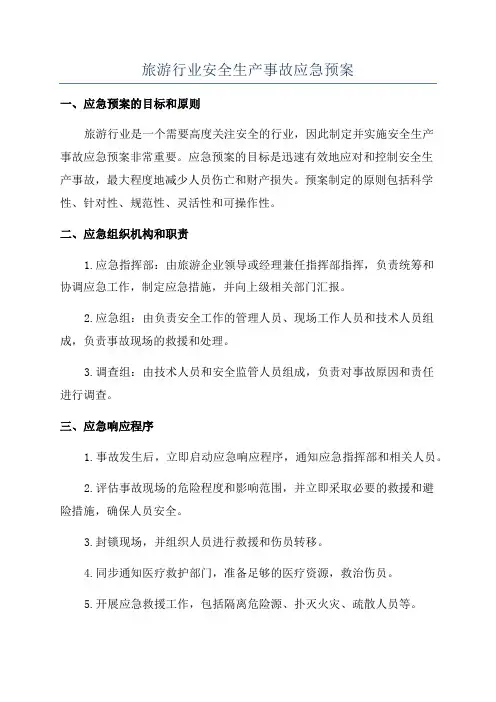 旅游行业安全生产事故应急预案

一、应急预案的目标和原则

旅游行业是一个需要高度关注安全的行业，因此制定并实施安全生产事故应急预案非常重要。应急预案的目标是迅速有效地应对和控制安全生产事故，最大程度地减少人员伤亡和财产损失。预案制定的原则包括科学性、针对性、规范性、灵活性和可操作性。

二、应急组织机构和职责

1.应急指挥部：由旅游企业领导或经理兼任指挥部指挥，负责统筹和协调应急工作，制定应急措施，并向上级相关部门汇报。

2.应急组：由负责安全工作的管理人员、现场工作人员和技术人员组成，负责事故现场的救援和处理。

3.调查组：由技术人员和安全监管人员组成，负责对事故原因和责任进行调查。

三、应急响应程序

1.事故发生后，立即启动应急响应程序，通知应急指挥部和相关人员。

2.评估事故现场的危险程度和影响范围，并立即采取必要的救援和避险措施，确保人员安全。

3.封锁现场，并组织人员进行救援和伤员转移。

4.同步通知医疗救护部门，准备足够的医疗资源，救治伤员。

5.开展应急救援工作，包括隔离危险源、扑灭火灾、疏散人员等。